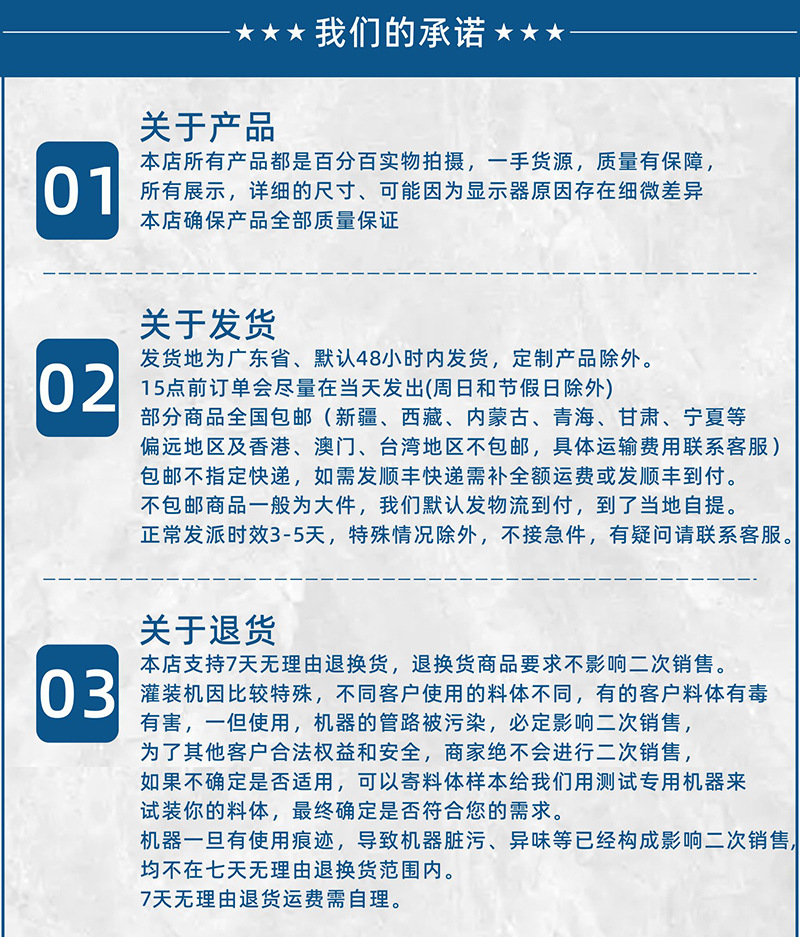 ★★★ 我们的承诺 ★★★

01
关于产品
本店所有产品都是百分百实物拍摄，一手货源，质量有保障，
所有展示，详细的尺寸、可能因为显示器原因存在细微差异
本店确保产品全部质量保证

02
关于发货
发货地为广东省、默认48小时内发货，定制产品除外。
15点前订单会尽量在当天发出(周日和节假日除外)
部分商品全国包邮（新疆、西藏、内蒙古、青海、甘肃、宁夏等
偏远地区及香港、澳门、台湾地区不包邮，具体运输费用联系客服）
包邮不指定快递，如需发顺丰快递需补全额运费或发顺丰到付。
不包邮商品一般为大件，我们默认发物流到付，到了当地自提。
正常发派时效3-5天，特殊情况除外，不接急件，有疑问请联系客服。

03
关于退货
本店支持7天无理由退换货，退换货商品要求不影响二次销售。
灌装机因比较特殊，不同客户使用的料体不同，有的客户料体有毒
有害，一但使用，机器的管路被污染，必定影响二次销售，
为了其他客户合法权益和安全，商家绝不会进行二次销售，
如果不确定是否适用，可以寄料体样本给我们用测试专用机器来
试装你的料体，最终确定是否符合您的需求。
机器一旦有使用痕迹，导致机器脏污、异味等已经构成影响二次销售，
均不在七天无理由退换货范围内。
7天无理由退货运费需自理。